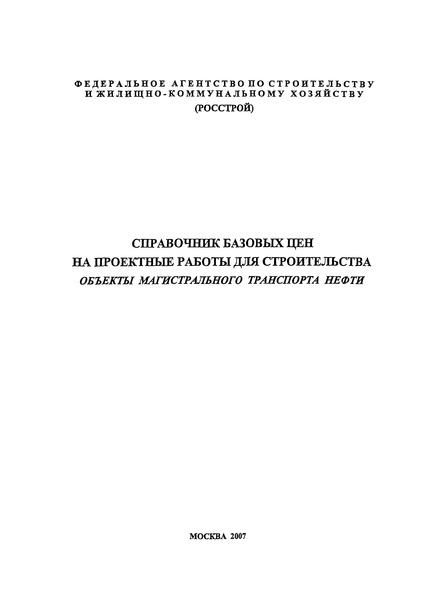 ФЕДЕРАЛЬНОЕ АГЕНТСТВО ПО СТРОИТЕЛЬСТВУ И ЖИЛИЩНО-КОММУНАЛЬНОМУ ХОЗЯЙСТВУ
(РОССТРОЙ)

СПРАВОЧНИК БАЗОВЫХ ЦЕН
НА ПРОЕКТНЫЕ РАБОТЫ ДЛЯ СТРОИТЕЛЬСТВА
ОБЪЕКТЫ МАГИСТРАЛЬНОГО ТРАНСПОРТА НЕФТИ

МОСКВА 2007